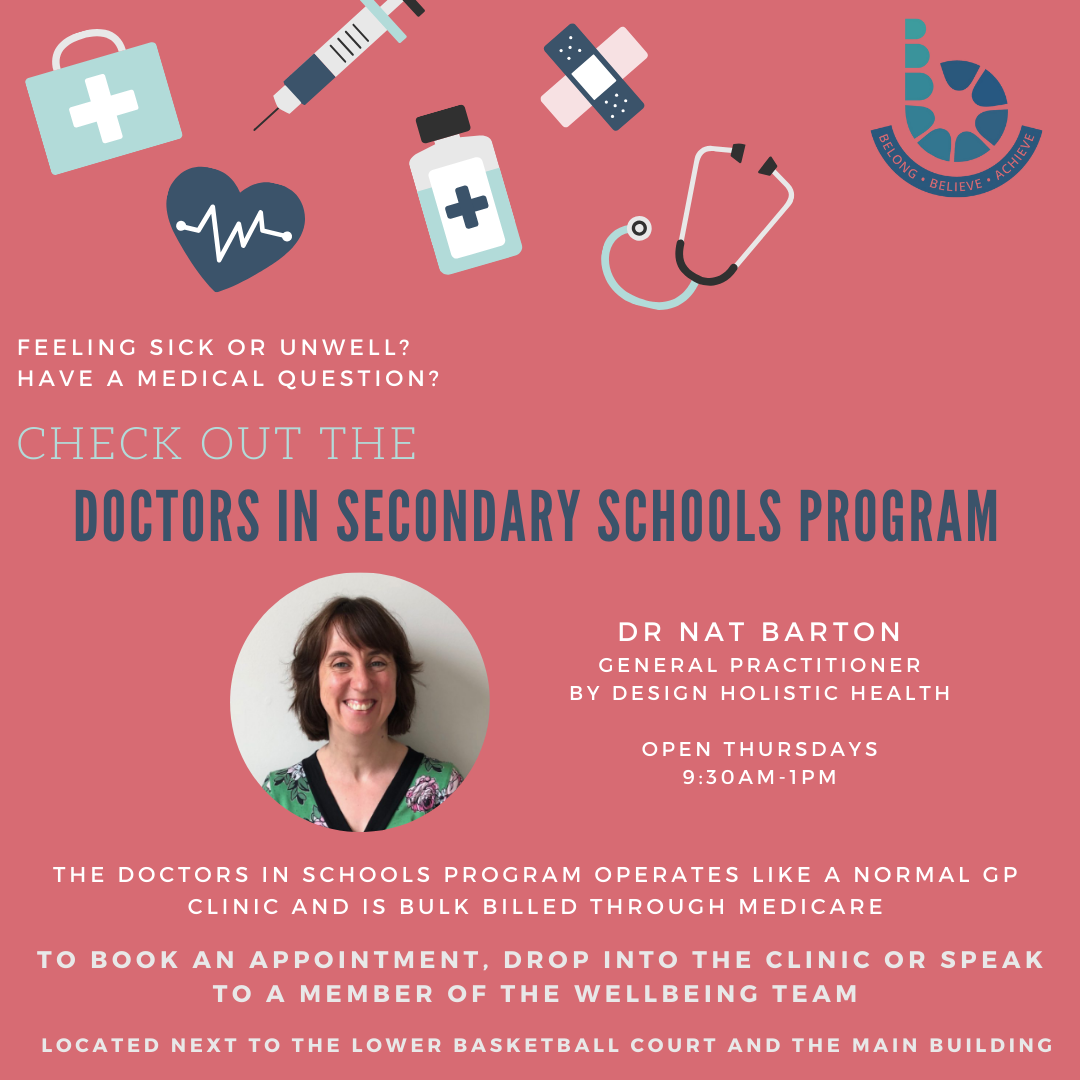 BELONG • BELIEVE • ACHIEVE

FEELING SICK OR UNWELL?
HAVE A MEDICAL QUESTION?

CHECK OUT THE

DOCTORS IN SECONDARY SCHOOLS PROGRAM

DR NAT BARTON
GENERAL PRACTITIONER
BY DESIGN HOLISTIC HEALTH

OPEN THURSDAYS
9:30AM-1PM

THE DOCTORS IN SCHOOLS PROGRAM OPERATES LIKE A NORMAL GP CLINIC AND IS BULK BILLED THROUGH MEDICARE

TO BOOK AN APPOINTMENT, DROP INTO THE CLINIC OR SPEAK TO A MEMBER OF THE WELLBEING TEAM

LOCATED NEXT TO THE LOWER BASKETBALL COURT AND THE MAIN BUILDING